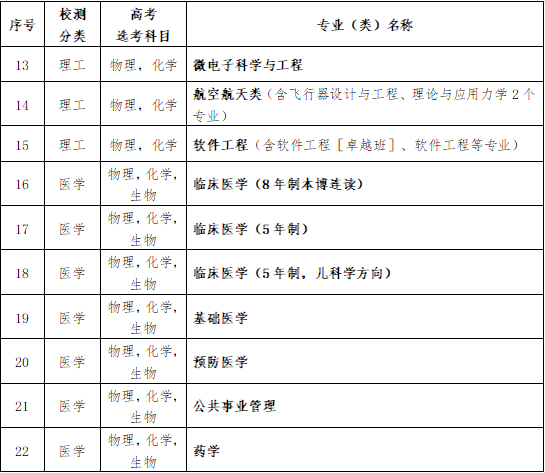 | 序号 | 校测分类 | 高考选考科目 | 专业（类）名称 |
|---|---|---|---|
| 13 | 理工 | 物理，化学 | 微电子科学与工程 |
| 14 | 理工 | 物理，化学 | 航空航天类（含飞行器设计与工程、理论与应用力学 2 个专业） |
| 15 | 理工 | 物理，化学 | 软件工程（含软件工程［卓越班］、软件工程等专业） |
| 16 | 医学 | 物理，化学，生物 | 临床医学（8 年制本博连读） |
| 17 | 医学 | 物理，化学，生物 | 临床医学（5 年制） |
| 18 | 医学 | 物理，化学，生物 | 临床医学（5 年制，儿科学方向） |
| 19 | 医学 | 物理，化学，生物 | 基础医学 |
| 20 | 医学 | 物理，化学，生物 | 预防医学 |
| 21 | 医学 | 物理，化学，生物 | 公共事业管理 |
| 22 | 医学 | 物理，化学，生物 | 药学 |